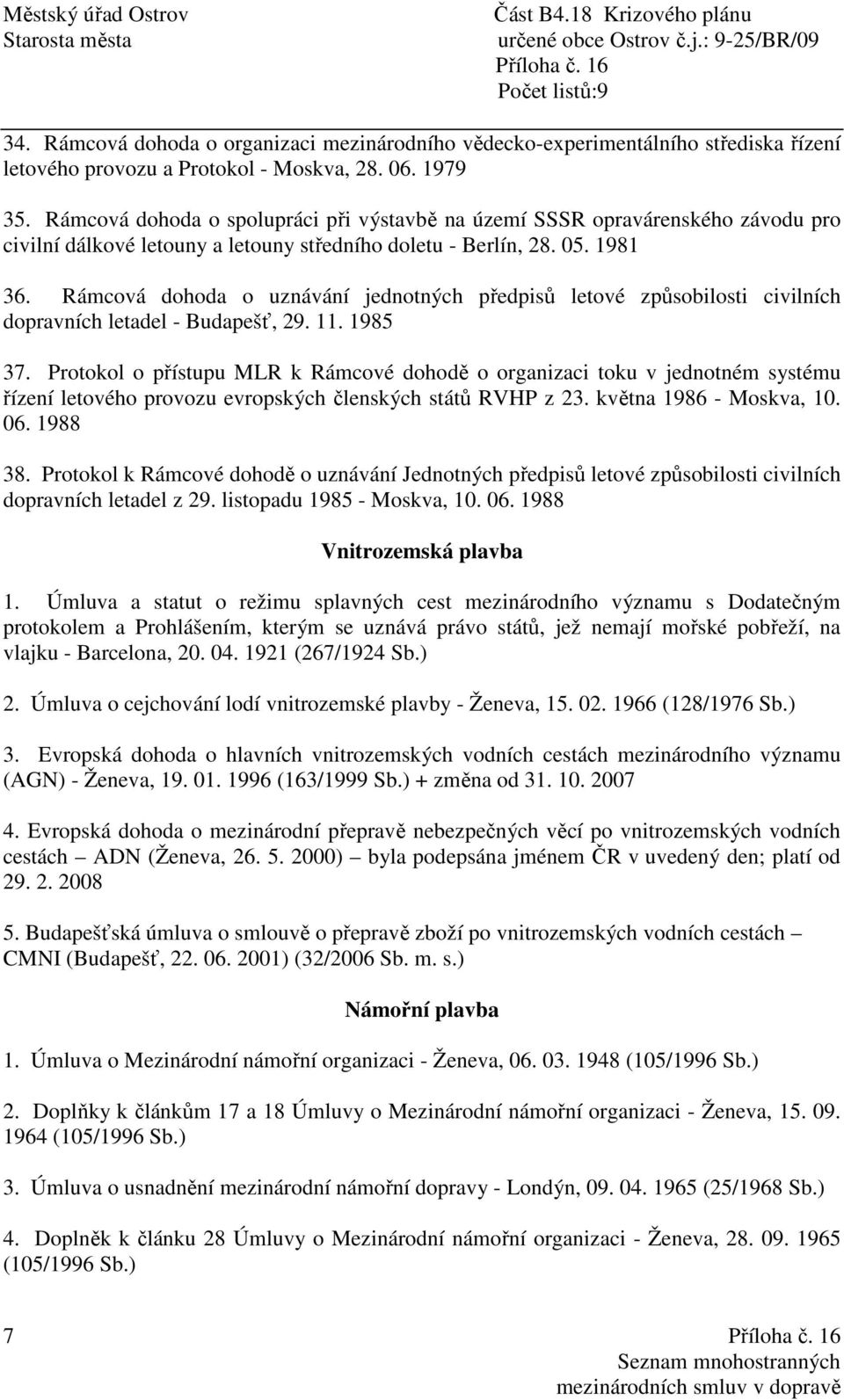 Městský úřad Ostrov
Starosta města

Část B4.18 Krizového plánu
určené obce Ostrov č.j.: 9-25/BR/09
Příloha č. 16
Počet listů:9

34. Rámcová dohoda o organizaci mezinárodního vědecko-experimentálního střediska řízení letového provozu a Protokol - Moskva, 28. 06. 1979

35. Rámcová dohoda o spolupráci při výstavbě na území SSSR opravárenského závodu pro civilní dálkové letouny a letouny středního doletu - Berlín, 28. 05. 1981

36. Rámcová dohoda o uznávání jednotných předpisů letové způsobilosti civilních dopravních letadel - Budapešť, 29. 11. 1985

37. Protokol o přístupu MLR k Rámcové dohodě o organizaci toku v jednotném systému řízení letového provozu evropských členských států RVHP z 23. května 1986 - Moskva, 10. 06. 1988

38. Protokol k Rámcové dohodě o uznávání Jednotných předpisů letové způsobilosti civilních dopravních letadel z 29. listopadu 1985 - Moskva, 10. 06. 1988

Vnitrozemská plavba

1. Úmluva a statut o režimu splavných cest mezinárodního významu s Dodatečným protokolem a Prohlášením, kterým se uznává právo států, jež nemají mořské pobřeží, na vlajku - Barcelona, 20. 04. 1921 (267/1924 Sb.)

2. Úmluva o cejchování lodí vnitrozemské plavby - Ženeva, 15. 02. 1966 (128/1976 Sb.)

3. Evropská dohoda o hlavních vnitrozemských vodních cestách mezinárodního významu (AGN) - Ženeva, 19. 01. 1996 (163/1999 Sb.) + změna od 31. 10. 2007

4. Evropská dohoda o mezinárodní přepravě nebezpečných věcí po vnitrozemských vodních cestách – ADN (Ženeva, 26. 5. 2000) – byla podepsána jménem ČR v uvedený den; platí od 29. 2. 2008

5. Budapešťská úmluva o smlouvě o přepravě zboží po vnitrozemských vodních cestách – CMNI (Budapešť, 22. 06. 2001) (32/2006 Sb. m. s.)

Námořní plavba

1. Úmluva o Mezinárodní námořní organizaci - Ženeva, 06. 03. 1948 (105/1996 Sb.)

2. Doplňky k článkům 17 a 18 Úmluvy o Mezinárodní námořní organizaci - Ženeva, 15. 09. 1964 (105/1996 Sb.)

3. Úmluva o usnadnění mezinárodní námořní dopravy - Londýn, 09. 04. 1965 (25/1968 Sb.)

4. Doplněk k článku 28 Úmluvy o Mezinárodní námořní organizaci - Ženeva, 28. 09. 1965 (105/1996 Sb.)

7

Příloha č. 16
Seznam mnohostranných
mezinárodních smluv v dopravě